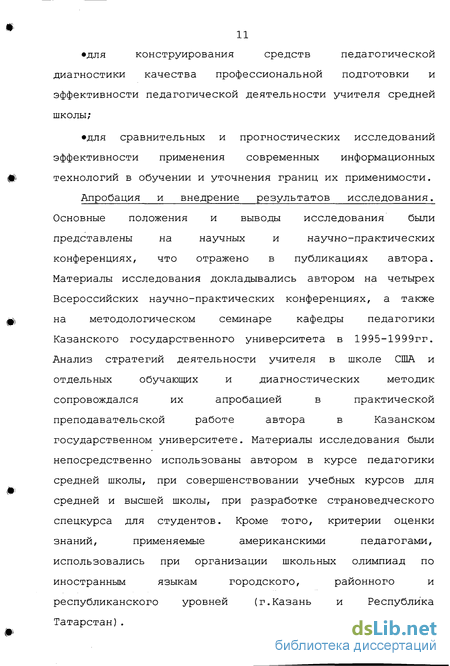 11

•для конструирования средств педагогической диагностики качества профессиональной подготовки и эффективности педагогической деятельности учителя средней школы;

•для сравнительных и прогностических исследований эффективности применения современных информационных технологий в обучении и уточнения границ их применимости.

Апробация и внедрение результатов исследования. Основные положения и выводы исследования были представлены на научных и научно-практических конференциях, что отражено в публикациях автора. Материалы исследования докладывались автором на четырех Всероссийских научно-практических конференциях, а также на методологическом семинаре кафедры педагогики Казанского государственного университета в 1995-1999гг. Анализ стратегий деятельности учителя в школе США и отдельных обучающих и диагностических методик сопровождался их апробацией в практической преподавательской работе автора в Казанском государственном университете. Материалы исследования были непосредственно использованы автором в курсе педагогики средней школы, при совершенствовании учебных курсов для средней и высшей школы, при разработке страноведческого спецкурса для студентов. Кроме того, критерии оценки знаний, применяемые американскими педагогами, использовались при организации школьных олимпиад по иностранным языкам городского, районного и республиканского уровней (г.Казань и Республика Татарстан).

dsLib.net
библиотека диссертаций